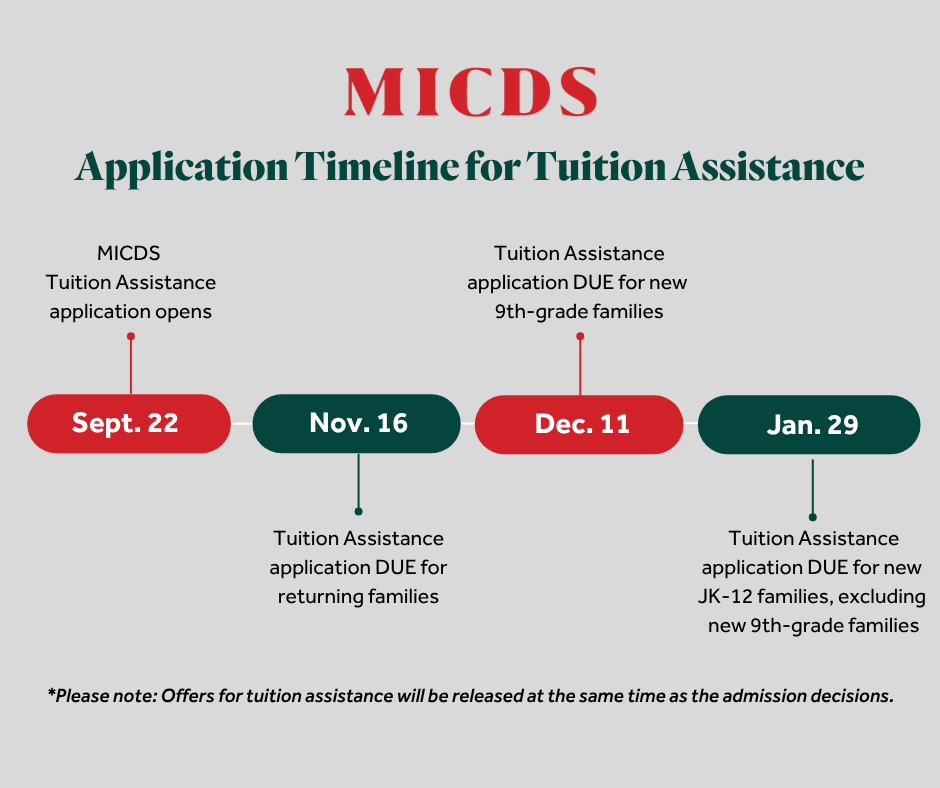 MICDS

Application Timeline for Tuition Assistance

MICDS Tuition Assistance application opens

Sept. 22

Nov. 16

Tuition Assistance application DUE for returning families

Tuition Assistance application DUE for new 9th-grade families

Dec. 11

Jan. 29

Tuition Assistance application DUE for new JK-12 families, excluding new 9th-grade families

*Please note: Offers for tuition assistance will be released at the same time as the admission decisions.